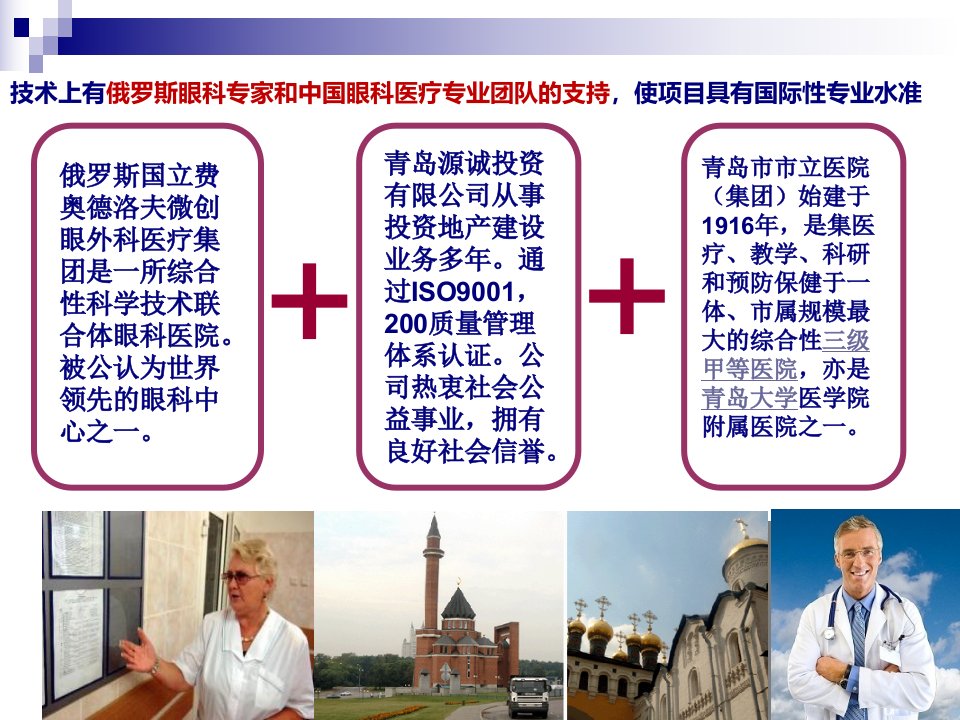 技术上有俄罗斯眼科专家和中国眼科医疗专业团队的支持，使项目具有国际性专业水准

俄罗斯国立费奥德洛夫微创眼外科医疗集团是一所综合性科学技术联合体眼科医院。被公认为世界领先的眼科中心之一。

+

青岛源诚投资有限公司从事投资地产建设业务多年。通过ISO9001，200质量管理体系认证。公司热衷社会公益事业，拥有良好社会信誉。

+

青岛市市立医院（集团）始建于1916年，是集医疗、教学、科研和预防保健于一体、市属规模最大的综合性三级甲等医院，亦是青岛大学医学院附属医院之一。